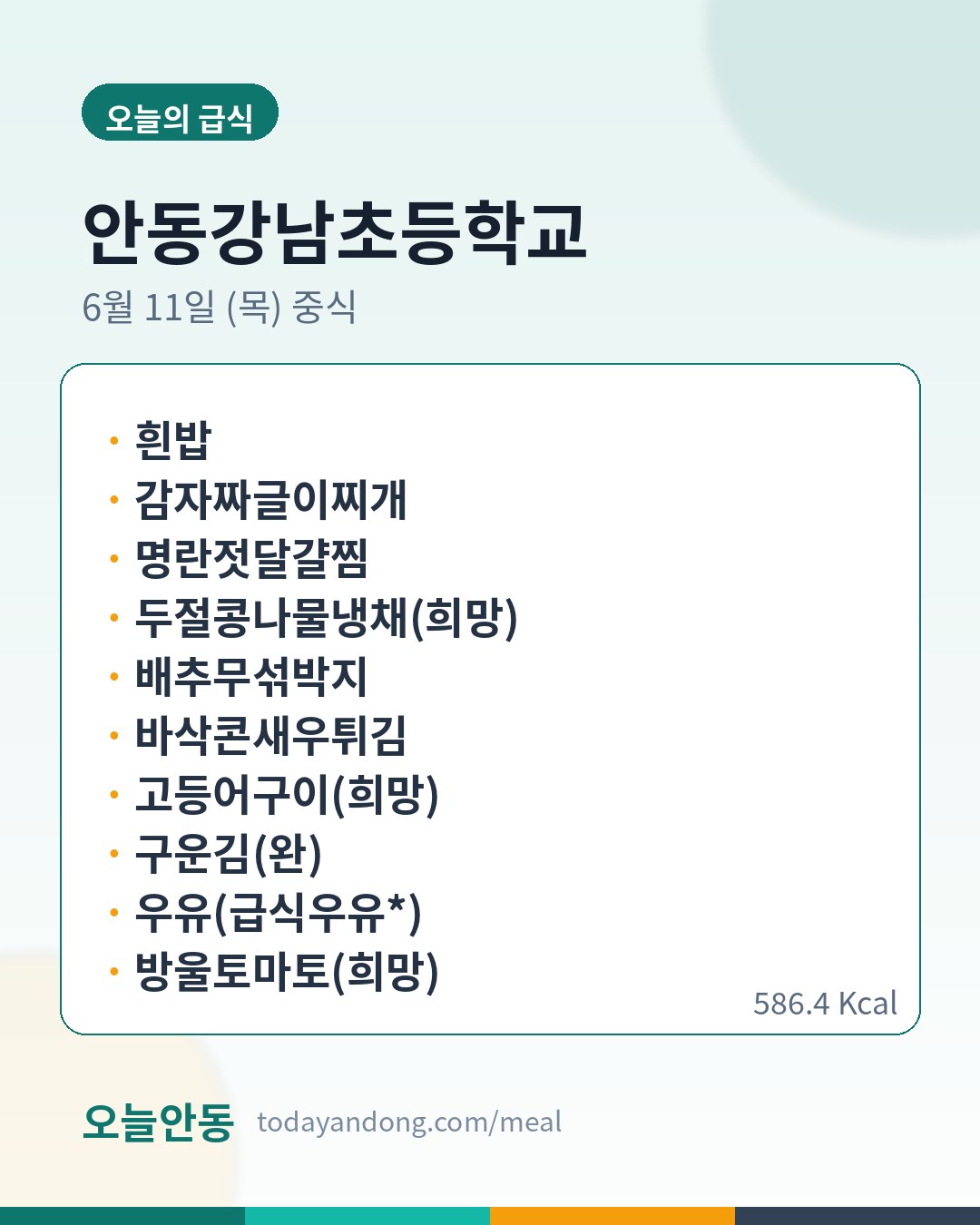 오늘의 급식

안동강남초등학교

6월 11일 (목) 중식

• 흰밥
• 감자짜글이찌개
• 명란젓달걀찜
• 두절콩나물냉채(희망)
• 배추무섞박지
• 바삭콘새우튀김
• 고등어구이(희망)
• 구운김(완)
• 우유(급식우유*)
• 방울토마토(희망)

586.4 Kcal

오늘안동 todayandong.com/meal